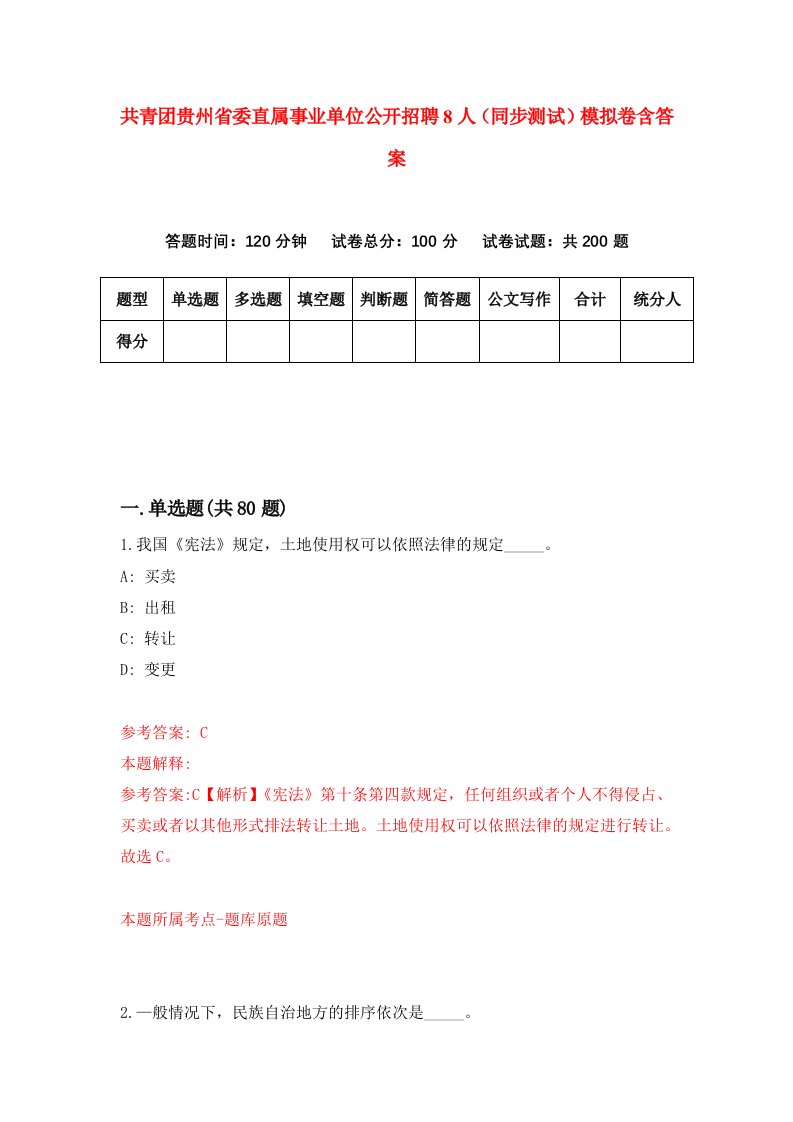 共青团贵州省委直属事业单位公开招聘8人（同步测试）模拟卷含答案

答题时间：120分钟　试卷总分：100分　试卷试题：共200题

| 题型 | 单选题 | 多选题 | 填空题 | 判断题 | 简答题 | 公文写作 | 合计 | 统分人 |
|---|---|---|---|---|---|---|---|---|
| 得分 | | | | | | | | |

一.单选题(共80题)

1.我国《宪法》规定，土地使用权可以依照法律的规定_____。

A: 买卖

B: 出租

C: 转让

D: 变更

参考答案: C

本题解释:

参考答案:C【解析】《宪法》第十条第四款规定，任何组织或者个人不得侵占、买卖或者以其他形式排法转让土地。土地使用权可以依照法律的规定进行转让。故选C。

本题所属考点-题库原题

2.一般情况下，民族自治地方的排序依次是_____。